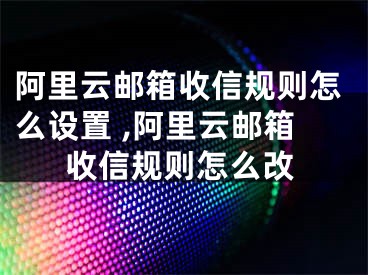 阿里云邮箱收信规则怎么设置,阿里云邮箱收信规则怎么改